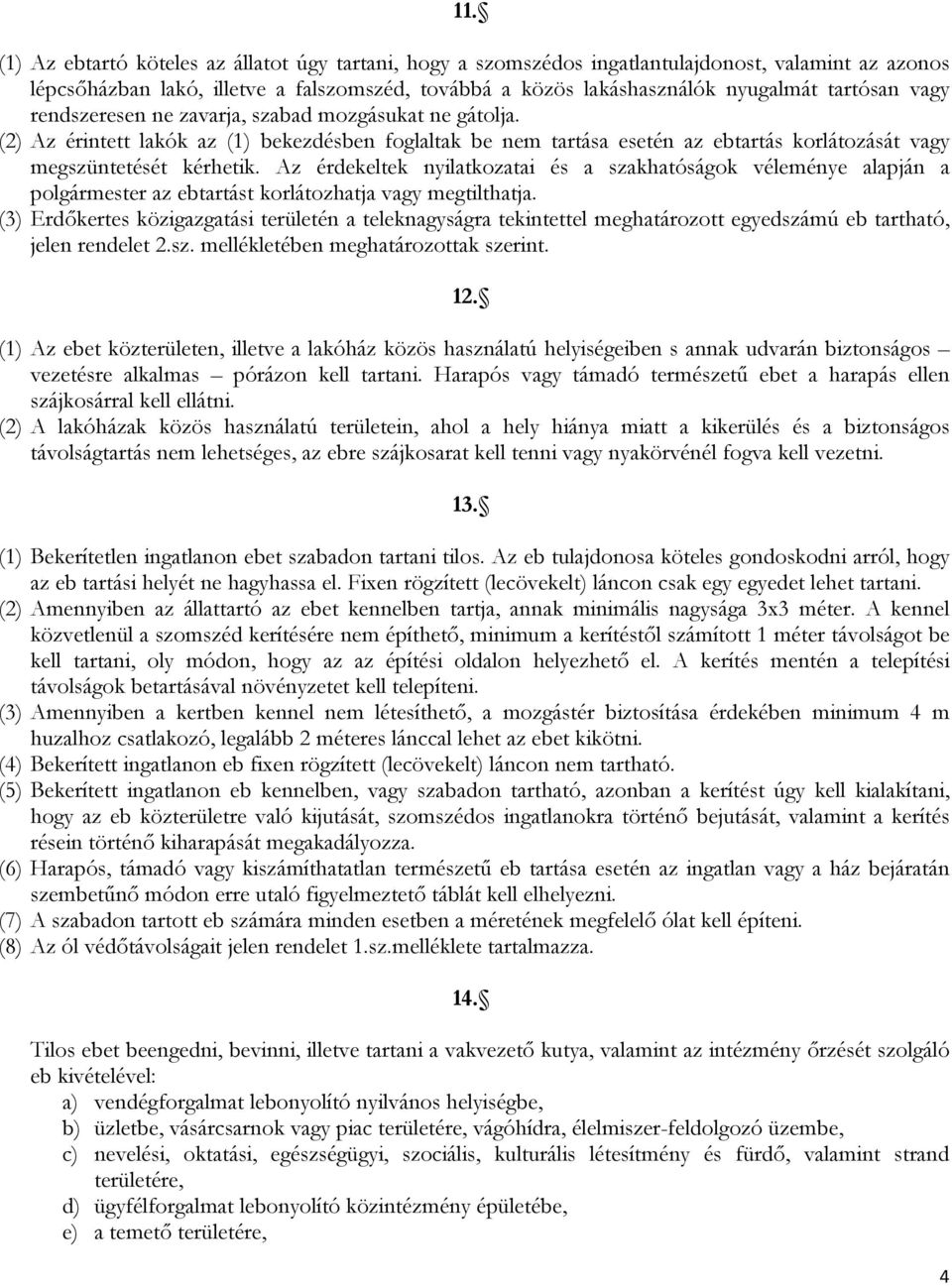 11.§

(1) Az ebtartó köteles az állatot úgy tartani, hogy a szomszédos ingatlantulajdonost, valamint az azonos lépcsőházban lakó, illetve a falszomszéd, továbbá a közös lakáshasználók nyugalmát tartósan vagy rendszeresen ne zavarja, szabad mozgásukat ne gátolja.
(2) Az érintett lakók az (1) bekezdésben foglaltak be nem tartása esetén az ebtartás korlátozását vagy megszüntetését kérhetik. Az érdekeltek nyilatkozatai és a szakhatóságok véleménye alapján a polgármester az ebtartást korlátozhatja vagy megtilthatja.
(3) Erdőkertes közigazgatási területén a teleknagyságra tekintettel meghatározott egyedszámú eb tartható, jelen rendelet 2.sz. mellékletében meghatározottak szerint.

12.§

(1) Az ebet közterületen, illetve a lakóház közös használatú helyiségeiben s annak udvarán biztonságos – vezetésre alkalmas – pórázon kell tartani. Harapós vagy támadó természetű ebet a harapás ellen szájkosárral kell ellátni.
(2) A lakóházak közös használatú területein, ahol a hely hiánya miatt a kikerülés és a biztonságos távolságtartás nem lehetséges, az ebre szájkosarat kell tenni vagy nyakörvénél fogva kell vezetni.

13.§

(1) Bekerítetlen ingatlanon ebet szabadon tartani tilos. Az eb tulajdonosa köteles gondoskodni arról, hogy az eb tartási helyét ne hagyhassa el. Fixen rögzített (lecövekelt) láncon csak egy egyedet lehet tartani.
(2) Amennyiben az állattartó az ebet kennelben tartja, annak minimális nagysága 3x3 méter. A kennel közvetlenül a szomszéd kerítésére nem építhető, minimum a kerítéstől számított 1 méter távolságot be kell tartani, oly módon, hogy az az építési oldalon helyezhető el. A kerítés mentén a telepítési távolságok betartásával növényzetet kell telepíteni.
(3) Amennyiben a kertben kennel nem létesíthető, a mozgástér biztosítása érdekében minimum 4 m huzalhoz csatlakozó, legalább 2 méteres lánccal lehet az ebet kikötni.
(4) Bekerített ingatlanon eb fixen rögzített (lecövekelt) láncon nem tartható.
(5) Bekerített ingatlanon eb kennelben, vagy szabadon tartható, azonban a kerítést úgy kell kialakítani, hogy az eb közterületre való kijutását, szomszédos ingatlanokra történő bejutását, valamint a kerítés résein történő kiharapását megakadályozza.
(6) Harapós, támadó vagy kiszámíthatatlan természetű eb tartása esetén az ingatlan vagy a ház bejáratán szembetűnő módon erre utaló figyelmeztető táblát kell elhelyezni.
(7) A szabadon tartott eb számára minden esetben a méretének megfelelő ólat kell építeni.
(8) Az ól védőtávolságait jelen rendelet 1.sz.melléklete tartalmazza.

14.§

Tilos ebet beengedni, bevinni, illetve tartani a vakvezető kutya, valamint az intézmény őrzését szolgáló eb kivételével:
a) vendégforgalmat lebonyolító nyilvános helyiségbe,
b) üzletbe, vásárcsarnok vagy piac területére, vágóhídra, élelmiszer-feldolgozó üzembe,
c) nevelési, oktatási, egészségügyi, szociális, kulturális létesítmény és fürdő, valamint strand területére,
d) ügyfélforgalmat lebonyolító közintézmény épületébe,
e) a temető területére,

4